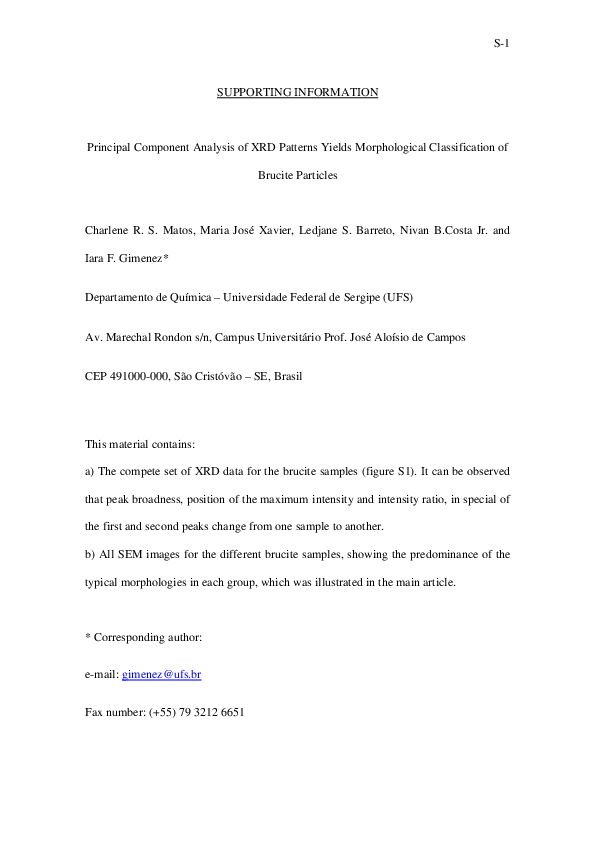 S-1

SUPPORTING INFORMATION

Principal Component Analysis of XRD Patterns Yields Morphological Classification of Brucite Particles

Charlene R. S. Matos, Maria José Xavier, Ledjane S. Barreto, Nivan B.Costa Jr. and Iara F. Gimenez*

Departamento de Química – Universidade Federal de Sergipe (UFS)

Av. Marechal Rondon s/n, Campus Universitário Prof. José Aloísio de Campos

CEP 491000-000, São Cristóvão – SE, Brasil

This material contains:

a) The compete set of XRD data for the brucite samples (figure S1). It can be observed that peak broadness, position of the maximum intensity and intensity ratio, in special of the first and second peaks change from one sample to another.

b) All SEM images for the different brucite samples, showing the predominance of the typical morphologies in each group, which was illustrated in the main article.

* Corresponding author:

e-mail: gimenez@ufs.br

Fax number: (+55) 79 3212 6651